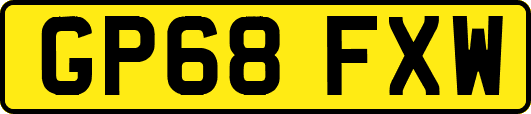 GP68 FXW